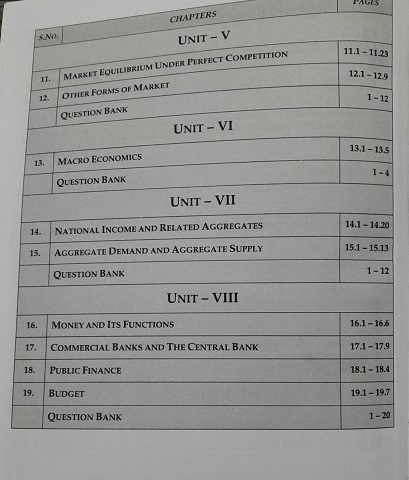 | S.NO. | CHAPTERS | PAGES |
|---|---|---|
| | UNIT – V | |
| 11. | MARKET EQUILIBRIUM UNDER PERFECT COMPETITION | 11.1 – 11.23 |
| 12. | OTHER FORMS OF MARKET | 12.1 – 12.9 |
| | QUESTION BANK | 1 – 12 |
| | UNIT – VI | |
| 13. | MACRO ECONOMICS | 13.1 – 13.5 |
| | QUESTION BANK | 1 – 4 |
| | UNIT – VII | |
| 14. | NATIONAL INCOME AND RELATED AGGREGATES | 14.1 – 14.20 |
| 15. | AGGREGATE DEMAND AND AGGREGATE SUPPLY | 15.1 – 15.13 |
| | QUESTION BANK | 1 – 12 |
| | UNIT – VIII | |
| 16. | MONEY AND ITS FUNCTIONS | 16.1 – 16.6 |
| 17. | COMMERCIAL BANKS AND THE CENTRAL BANK | 17.1 – 17.9 |
| 18. | PUBLIC FINANCE | 18.1 – 18.4 |
| 19. | BUDGET | 19.1 – 19.7 |
| | QUESTION BANK | 1 – 20 |